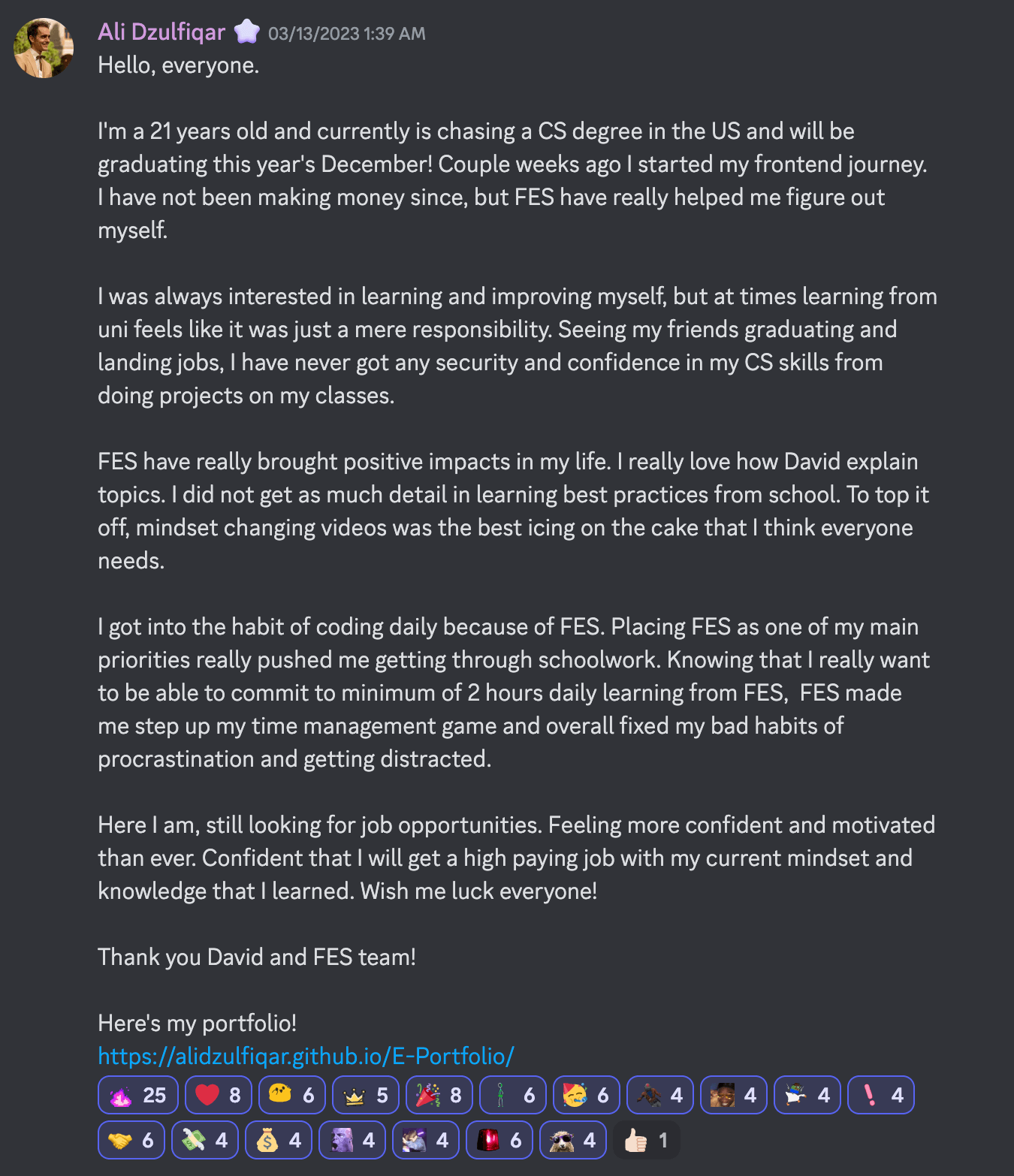 Ali Dzulfiqar 03/13/2023 1:39 AM
Hello, everyone.

I'm a 21 years old and currently is chasing a CS degree in the US and will be graduating this year's December! Couple weeks ago I started my frontend journey. I have not been making money since, but FES have really helped me figure out myself.

I was always interested in learning and improving myself, but at times learning from uni feels like it was just a mere responsibility. Seeing my friends graduating and landing jobs, I have never got any security and confidence in my CS skills from doing projects on my classes.

FES have really brought positive impacts in my life. I really love how David explain topics. I did not get as much detail in learning best practices from school. To top it off, mindset changing videos was the best icing on the cake that I think everyone needs.

I got into the habit of coding daily because of FES. Placing FES as one of my main priorities really pushed me getting through schoolwork. Knowing that I really want to be able to commit to minimum of 2 hours daily learning from FES, FES made me step up my time management game and overall fixed my bad habits of procrastination and getting distracted.

Here I am, still looking for job opportunities. Feeling more confident and motivated than ever. Confident that I will get a high paying job with my current mindset and knowledge that I learned. Wish me luck everyone!

Thank you David and FES team!

Here's my portfolio!
https://alidzulfiqar.github.io/E-Portfolio/

25 8 6 5 8 6 6 4 4 4 4
6 4 4 4 4 6 4 1